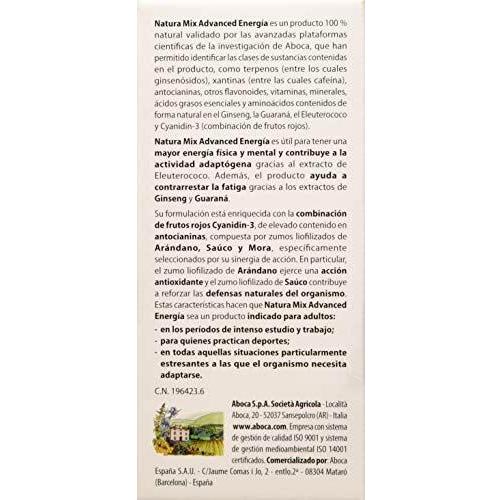 Natura Mix Advanced Energía es un producto 100 % natural validado por las avanzadas plataformas científicas de la investigación de Aboca, que han permitido identificar las clases de sustancias contenidas en el producto, como terpenos (entre los cuales ginsenósidos), xantinas (entre las cuales cafeína), antocianinas, otros flavonoides, vitaminas, minerales, ácidos grasos esenciales y aminoácidos contenidos de forma natural en el Ginseng, la Guaraná, el Eleuterococo y Cyanidin-3 (combinación de frutos rojos).

Natura Mix Advanced Energía es útil para tener una mayor energía física y mental y contribuye a la actividad adaptógena gracias al extracto de Eleuterococo. Además, el producto ayuda a contrarrestar la fatiga gracias a los extractos de Ginseng y Guaraná.

Su formulación está enriquecida con la combinación de frutos rojos Cyanidin-3, de elevado contenido en antocianinas, compuesta por zumos liofilizados de Arándano, Saúco y Mora, específicamente seleccionados por su sinergia de acción. En particular, el zumo liofilizado de Arándano ejerce una acción antioxidante y el zumo liofilizado de Saúco contribuye a reforzar las defensas naturales del organismo. Estas características hacen que Natura Mix Advanced Energía sea un producto indicado para adultos:
- en los períodos de intenso estudio y trabajo;
- para quienes practican deportes;
- en todas aquellas situaciones particularmente estresantes a las que el organismo necesita adaptarse.

C.N. 196423.6

Aboca S.p.A. Società Agricola - Località Aboca, 20 - 52037 Sansepolcro (AR) - Italia www.aboca.com. Empresa con sistema de gestión de calidad ISO 9001 y sistema de gestión medioambiental ISO 14001 certificados. Comercializado por: Aboca España S.A.U. - C/Jaume Comas i Jo, 2 - entlo.2ª - 08304 Mataró (Barcelona) - España